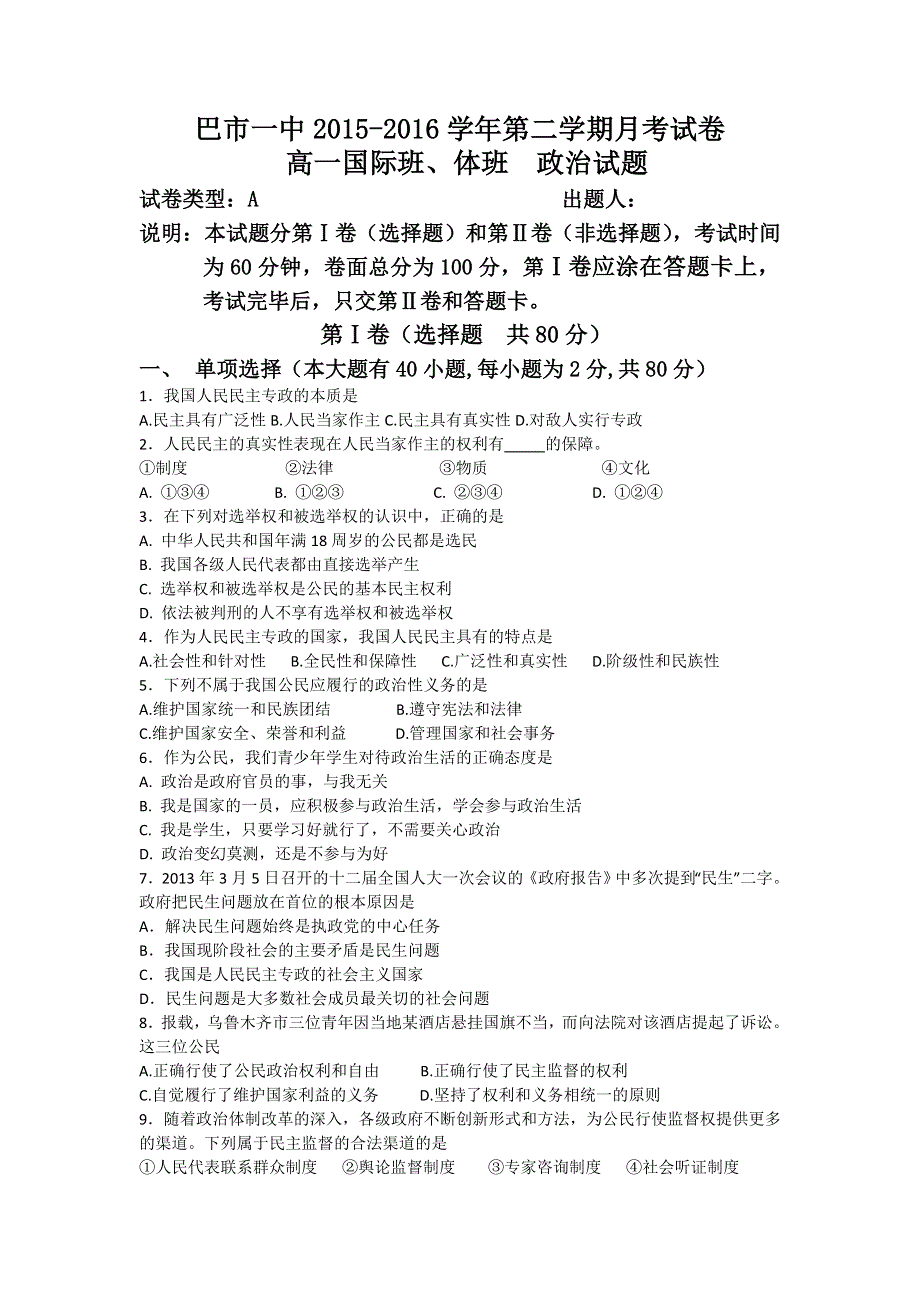 巴市一中 2015-2016 学年第二学期月考试卷
高一国际班、体班　政治试题

试卷类型：A　　　　　　　　　　　出题人：

说明：本试题分第Ⅰ卷（选择题）和第Ⅱ卷（非选择题），考试时间为 60 分钟，卷面总分为 100 分，第Ⅰ卷应涂在答题卡上，考试完毕后，只交第Ⅱ卷和答题卡。

第Ⅰ卷（选择题　共 80 分）

一、　单项选择（本大题有 40 小题,每小题为 2 分,共 80 分）

1．我国人民民主专政的本质是
A.民主具有广泛性 B.人民当家作主 C.民主具有真实性 D.对敌人实行专政

2．人民民主的真实性表现在人民当家作主的权利有_____的保障。
①制度　　②法律　　③物质　　④文化
A. ①③④　　B. ①②③　　C. ②③④　　D. ①②④

3．在下列对选举权和被选举权的认识中，正确的是
A. 中华人民共和国年满 18 周岁的公民都是选民
B. 我国各级人民代表都由直接选举产生
C. 选举权和被选举权是公民的基本民主权利
D. 依法被判刑的人不享有选举权和被选举权

4．作为人民民主专政的国家，我国人民民主具有的特点是
A.社会性和针对性　B.全民性和保障性　C.广泛性和真实性　D.阶级性和民族性

5．下列不属于我国公民应履行的政治性义务的是
A.维护国家统一和民族团结　　B.遵守宪法和法律
C.维护国家安全、荣誉和利益　　D.管理国家和社会事务

6．作为公民，我们青少年学生对待政治生活的正确态度是
A. 政治是政府官员的事，与我无关
B. 我是国家的一员，应积极参与政治生活，学会参与政治生活
C. 我是学生，只要学习好就行了，不需要关心政治
D. 政治变幻莫测，还是不参与为好

7．2013 年 3 月 5 日召开的十二届全国人大一次会议的《政府报告》中多次提到“民生”二字。政府把民生问题放在首位的根本原因是
A．解决民生问题始终是执政党的中心任务
B．我国现阶段社会的主要矛盾是民生问题
C．我国是人民民主专政的社会主义国家
D．民生问题是大多数社会成员最关切的社会问题

8．报载，乌鲁木齐市三位青年因当地某酒店悬挂国旗不当，而向法院对该酒店提起了诉讼。这三位公民
A.正确行使了公民政治权利和自由　　B.正确行使了民主监督的权利
C.自觉履行了维护国家利益的义务　　D.坚持了权利和义务相统一的原则

9．随着政治体制改革的深入，各级政府不断创新形式和方法，为公民行使监督权提供更多的渠道。下列属于民主监督的合法渠道的是
①人民代表联系群众制度　②舆论监督制度　③专家咨询制度　④社会听证制度